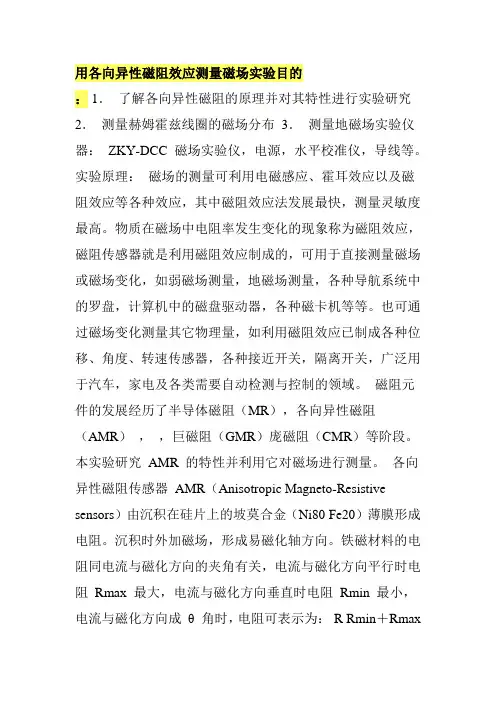 用各向异性磁阻效应测量磁场实验目的

：1. 了解各向异性磁阻的原理并对其特性进行实验研究 2. 测量赫姆霍兹线圈的磁场分布 3. 测量地磁场实验仪器： ZKY-DCC 磁场实验仪，电源，水平校准仪，导线等。实验原理： 磁场的测量可利用电磁感应、霍耳效应以及磁阻效应等各种效应，其中磁阻效应法发展最快，测量灵敏度最高。物质在磁场中电阻率发生变化的现象称为磁阻效应，磁阻传感器就是利用磁阻效应制成的，可用于直接测量磁场或磁场变化，如弱磁场测量，地磁场测量，各种导航系统中的罗盘，计算机中的磁盘驱动器，各种磁卡机等等。也可通过磁场变化测量其它物理量，如利用磁阻效应已制成各种位移、角度、转速传感器，各种接近开关，隔离开关，广泛用于汽车，家电及各类需要自动检测与控制的领域。 磁阻元件的发展经历了半导体磁阻（MR），各向异性磁阻（AMR），，巨磁阻（GMR）庞磁阻（CMR）等阶段。本实验研究 AMR 的特性并利用它对磁场进行测量。 各向异性磁阻传感器 AMR（Anisotropic Magneto-Resistive sensors）由沉积在硅片上的坡莫合金（Ni80 Fe20）薄膜形成电阻。沉积时外加磁场，形成易磁化轴方向。铁磁材料的电阻同电流与磁化方向的夹角有关，电流与磁化方向平行时电阻 Rmax 最大，电流与磁化方向垂直时电阻 Rmin 最小，电流与磁化方向成 θ 角时，电阻可表示为： R Rmin＋Rmax